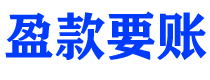 盈款要账